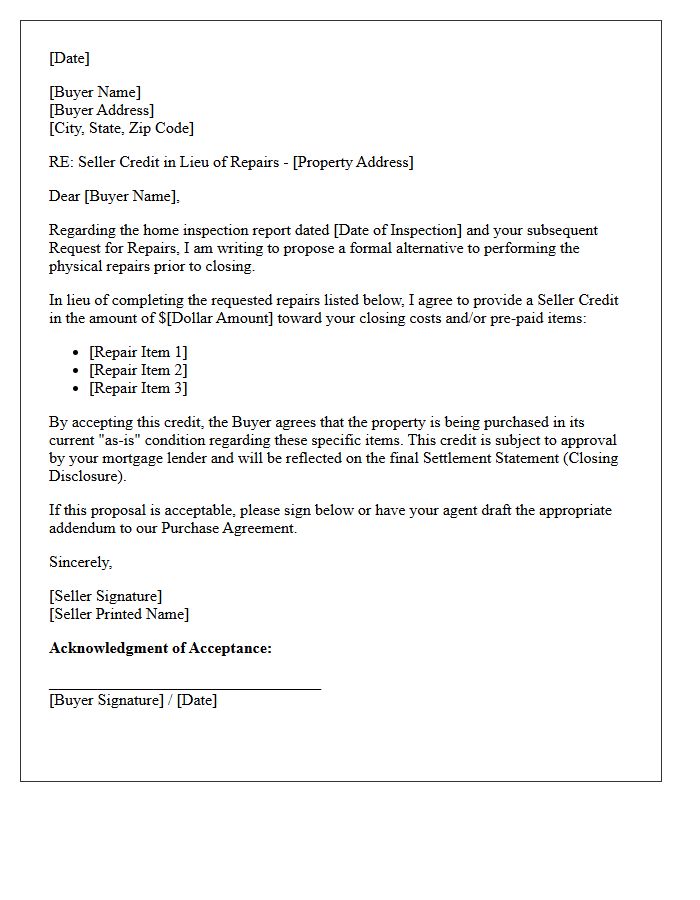 [Date]

[Buyer Name]
[Buyer Address]
[City, State, Zip Code]

RE: Seller Credit in Lieu of Repairs - [Property Address]

Dear [Buyer Name],

Regarding the home inspection report dated [Date of Inspection] and your subsequent Request for Repairs, I am writing to propose a formal alternative to performing the physical repairs prior to closing.

In lieu of completing the requested repairs listed below, I agree to provide a Seller Credit in the amount of $[Dollar Amount] toward your closing costs and/or pre-paid items:

• [Repair Item 1]
• [Repair Item 2]
• [Repair Item 3]

By accepting this credit, the Buyer agrees that the property is being purchased in its current "as-is" condition regarding these specific items. This credit is subject to approval by your mortgage lender and will be reflected on the final Settlement Statement (Closing Disclosure).

If this proposal is acceptable, please sign below or have your agent draft the appropriate addendum to our Purchase Agreement.

Sincerely,

[Seller Signature]
[Seller Printed Name]

Acknowledgment of Acceptance:

____
[Buyer Signature] / [Date]